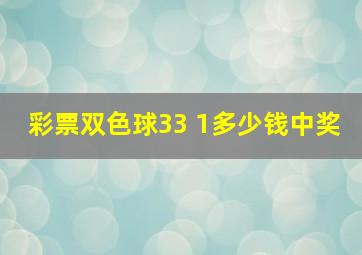 彩票双色球33 1多少钱中奖